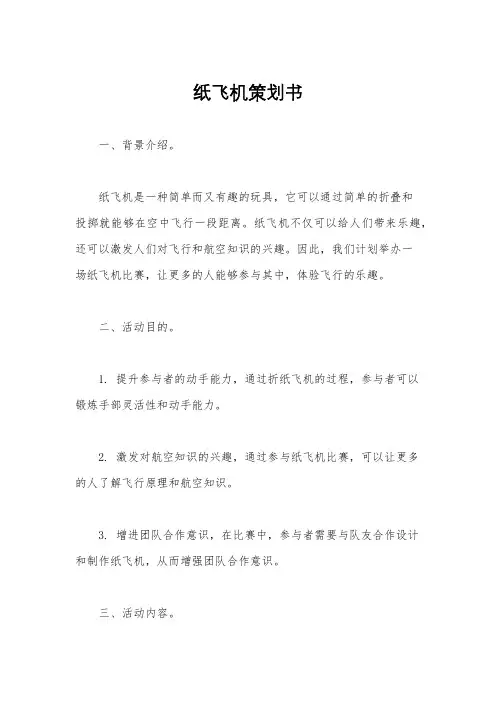 纸飞机策划书

一、背景介绍。

纸飞机是一种简单而又有趣的玩具，它可以通过简单的折叠和投掷就能够在空中飞行一段距离。纸飞机不仅可以给人们带来乐趣，还可以激发人们对飞行和航空知识的兴趣。因此，我们计划举办一场纸飞机比赛，让更多的人能够参与其中，体验飞行的乐趣。

二、活动目的。

1. 提升参与者的动手能力，通过折纸飞机的过程，参与者可以锻炼手部灵活性和动手能力。

2. 激发对航空知识的兴趣，通过参与纸飞机比赛，可以让更多的人了解飞行原理和航空知识。

3. 增进团队合作意识，在比赛中，参与者需要与队友合作设计和制作纸飞机，从而增强团队合作意识。

三、活动内容。